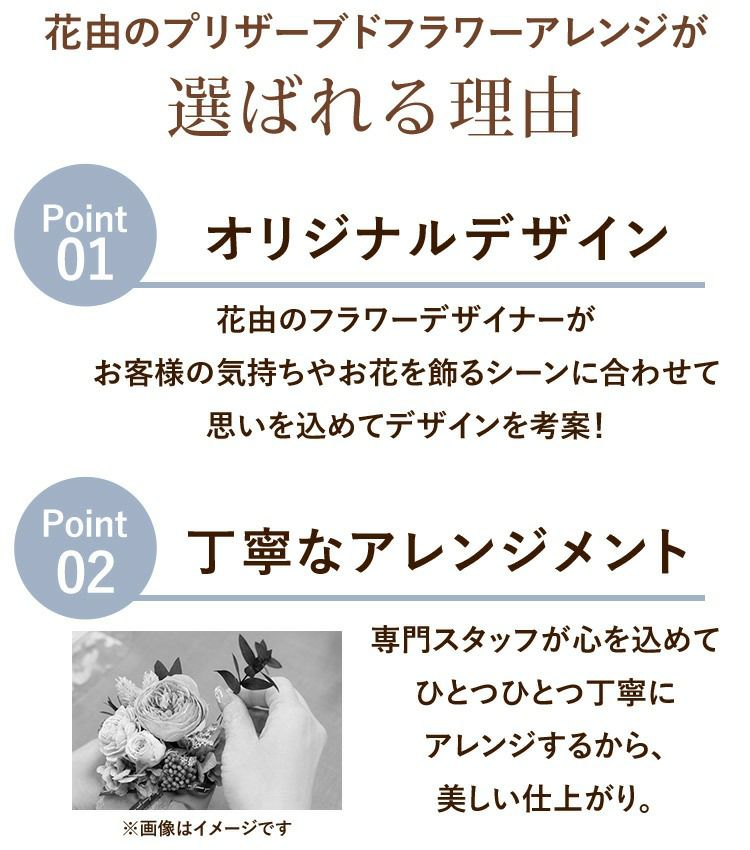 花由のプリザーブドフラワーアレンジが
選ばれる理由

Point
01
オリジナルデザイン

花由のフラワーデザイナーが
お客様の気持ちやお花を飾るシーンに合わせて
思いを込めてデザインを考案!

Point
02
丁寧なアレンジメント

専門スタッフが心を込めて
ひとつひとつ丁寧に
アレンジするから、
美しい仕上がり。

※画像はイメージです